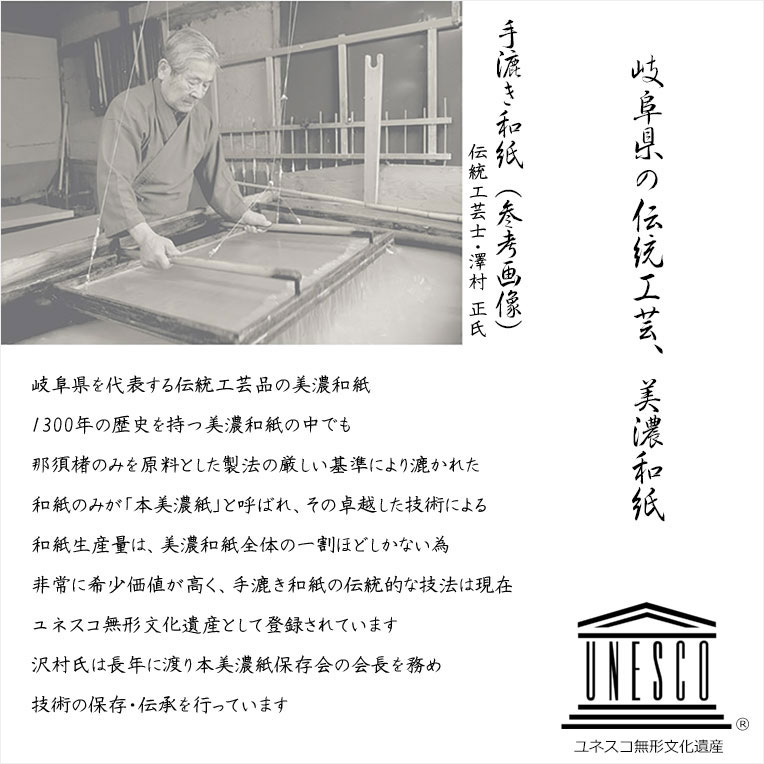 岐阜県の伝統工芸、美濃和紙

手漉き和紙（参考画像）
伝統工芸士・澤村 正氏

岐阜県を代表する伝統工芸品の美濃和紙
1300年の歴史を持つ美濃和紙の中でも
那須楮のみを原料とした製法の厳しい基準により漉かれた
和紙のみが「本美濃紙」と呼ばれ、その卓越した技術による
和紙生産量は、美濃和紙全体の一割ほどしかない為
非常に希少価値が高く、手漉き和紙の伝統的な技法は現在
ユネスコ無形文化遺産として登録されています
沢村氏は長年に渡り本美濃紙保存会の会長を務め
技術の保存・伝承を行っています

UNESCO ®
ユネスコ無形文化遺産